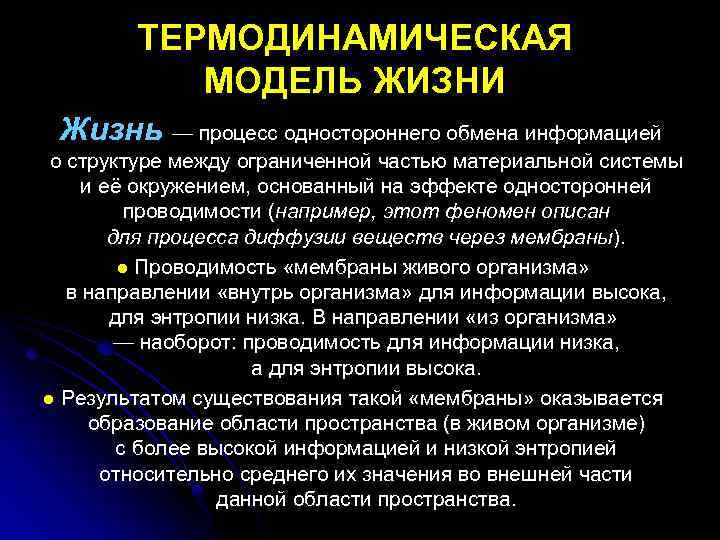 ТЕРМОДИНАМИЧЕСКАЯ МОДЕЛЬ ЖИЗНИ

Жизнь — процесс одностороннего обмена информацией о структуре между ограниченной частью материальной системы и её окружением, основанный на эффекте односторонней проводимости (например, этот феномен описан для процесса диффузии веществ через мембраны).

● Проводимость «мембраны живого организма» в направлении «внутрь организма» для информации высока, для энтропии низка. В направлении «из организма» — наоборот: проводимость для информации низка, а для энтропии высока.

● Результатом существования такой «мембраны» оказывается образование области пространства (в живом организме) с более высокой информацией и низкой энтропией относительно среднего их значения во внешней части данной области пространства.